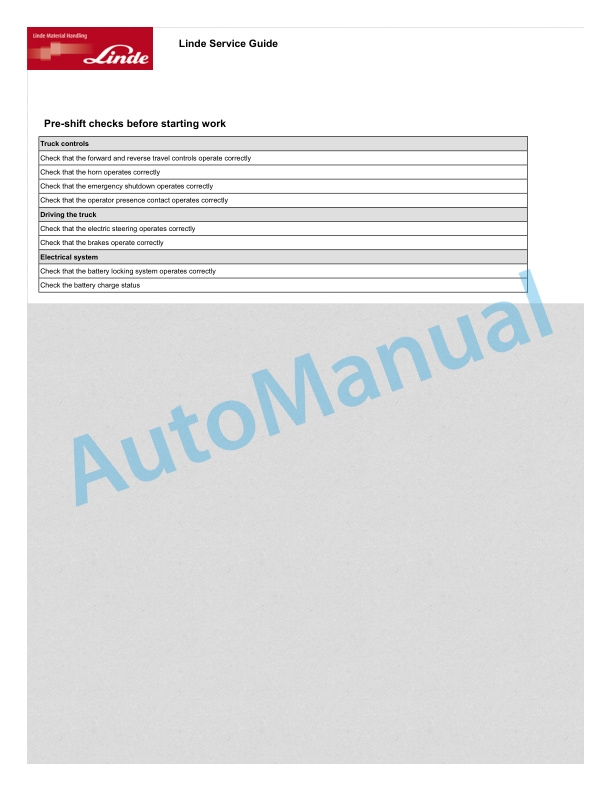 Linde Material Handling
Linde

Linde Service Guide

Pre-shift checks before starting work

| Truck controls |
|---|
| Check that the forward and reverse travel controls operate correctly |
| Check that the horn operates correctly |
| Check that the emergency shutdown operates correctly |
| Check that the operator presence contact operates correctly |
| **Driving the truck** |
| Check that the electric steering operates correctly |
| Check that the brakes operate correctly |
| **Electrical system** |
| Check that the battery locking system operates correctly |
| Check the battery charge status |

AutoManual